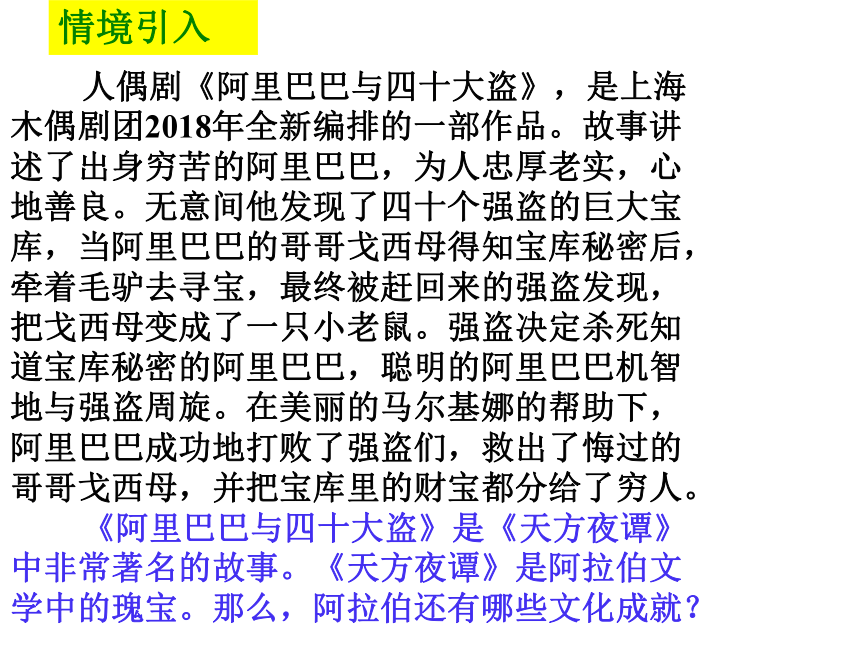 情境引入

人偶剧《阿里巴巴与四十大盗》，是上海木偶剧团2018年全新编排的一部作品。故事讲述了出身穷苦的阿里巴巴，为人忠厚老实，心地善良。无意间他发现了四十个强盗的巨大宝库，当阿里巴巴的哥哥戈西母得知宝库秘密后，牵着毛驴去寻宝，最终被赶回来的强盗发现，把戈西母变成了一只小老鼠。强盗决定杀死知道宝库秘密的阿里巴巴，聪明的阿里巴巴机智地与强盗周旋。在美丽的马尔基娜的帮助下，阿里巴巴成功地打败了强盗们，救出了悔过的哥哥戈西母，并把宝库里的财宝都分给了穷人。

《阿里巴巴与四十大盗》是《天方夜谭》中非常著名的故事。《天方夜谭》是阿拉伯文学中的瑰宝。那么，阿拉伯还有哪些文化成就？